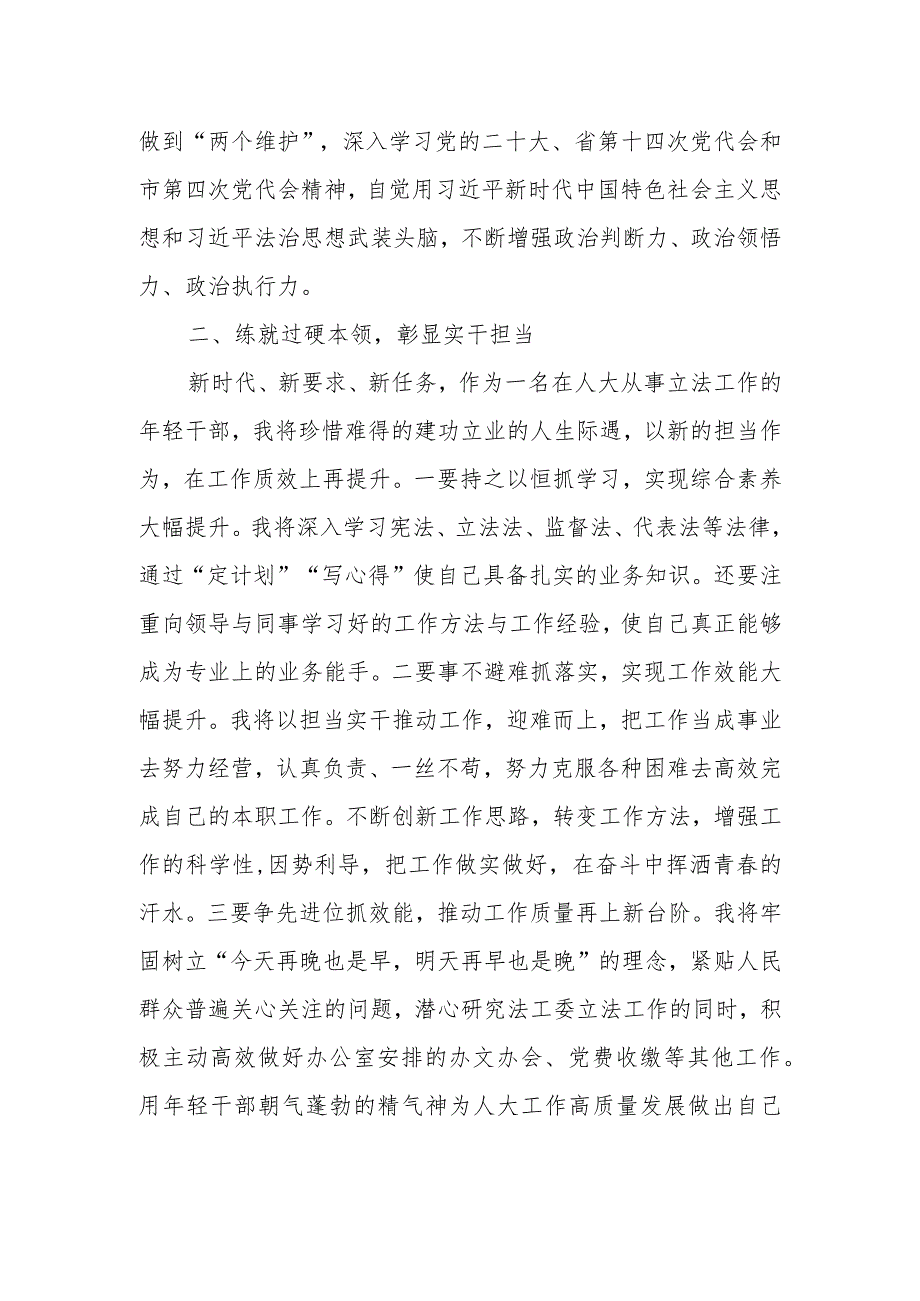 做到“两个维护”，深入学习党的二十大、省第十四次党代会和市第四次党代会精神，自觉用习近平新时代中国特色社会主义思想和习近平法治思想武装头脑，不断增强政治判断力、政治领悟力、政治执行力。

二、练就过硬本领，彰显实干担当

新时代、新要求、新任务，作为一名在人大从事立法工作的年轻干部，我将珍惜难得的建功立业的人生际遇，以新的担当作为，在工作质效上再提升。一要持之以恒抓学习，实现综合素养大幅提升。我将深入学习宪法、立法法、监督法、代表法等法律，通过“定计划”“写心得”使自己具备扎实的业务知识。还要注重向领导与同事学习好的工作方法与工作经验，使自己真正能够成为专业上的业务能手。二要事不避难抓落实，实现工作效能大幅提升。我将以担当实干推动工作，迎难而上，把工作当成事业去努力经营，认真负责、一丝不苟，努力克服各种困难去高效完成自己的本职工作。不断创新工作思路，转变工作方法，增强工作的科学性,因势利导，把工作做实做好，在奋斗中挥洒青春的汗水。三要争先进位抓效能，推动工作质量再上新台阶。我将牢固树立“今天再晚也是早，明天再早也是晚”的理念，紧贴人民群众普遍关心关注的问题，潜心研究法工委立法工作的同时，积极主动高效做好办公室安排的办文办会、党费收缴等其他工作。用年轻干部朝气蓬勃的精气神为人大工作高质量发展做出自己